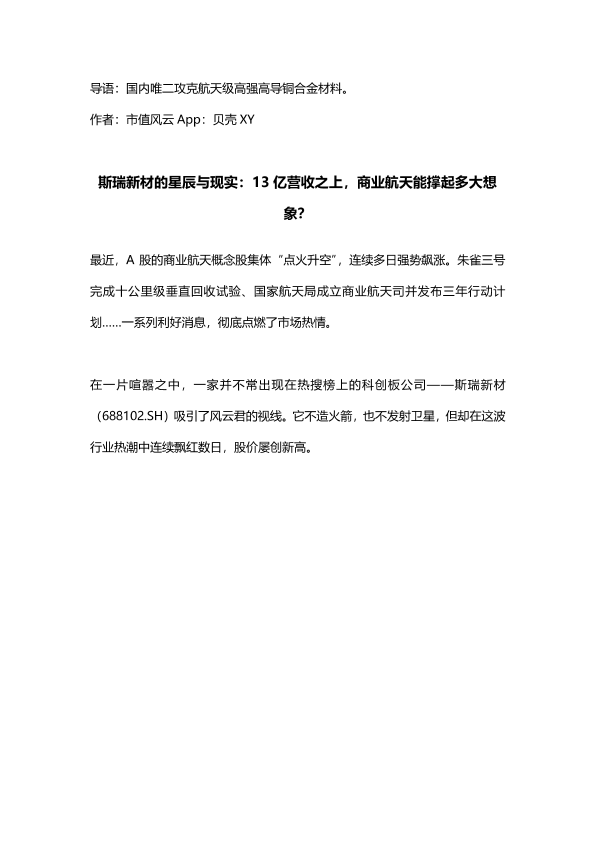 导语：国内唯二攻克航天级高强高导铜合金材料。

作者：市值风云 App：贝壳 XY

斯瑞新材的星辰与现实：13 亿营收之上，商业航天能撑起多大想象？

最近，A 股的商业航天概念股集体“点火升空”，连续多日强势飙涨。朱雀三号完成十公里级垂直回收试验、国家航天局成立商业航天司并发布三年行动计划……一系列利好消息，彻底点燃了市场热情。

在一片喧嚣之中，一家并不常出现在热搜榜上的科创板公司——斯瑞新材（688102.SH）吸引了风云君的视线。它不造火箭，也不发射卫星，但却在这波行业热潮中连续飘红数日，股价屡创新高。